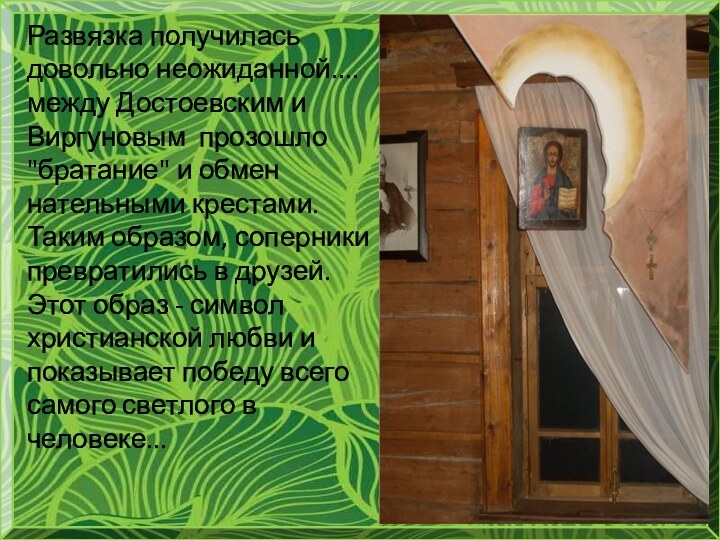 Развязка получилась довольно неожиданной.... между Достоевским и Виргуновым прозошло "братание" и обмен нательными крестами. Таким образом, соперники превратились в друзей. Этот образ - символ христианской любви и показывает победу всего самого светлого в человеке...